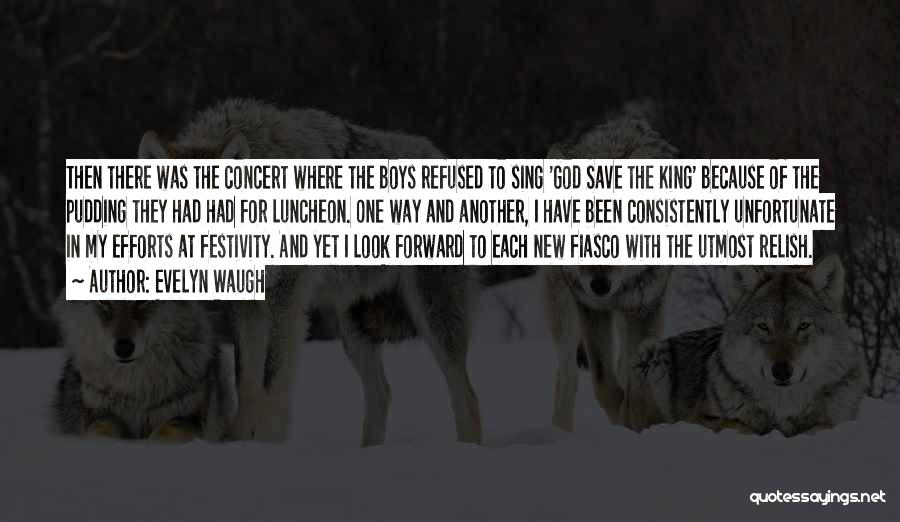 THEN THERE WAS THE CONCERT WHERE THE BOYS REFUSED TO SING 'GOD SAVE THE KING' BECAUSE OF THE PUDDING THEY HAD HAD FOR LUNCHEON. ONE WAY AND ANOTHER, I HAVE BEEN CONSISTENTLY UNFORTUNATE IN MY EFFORTS AT FESTIVITY. AND YET I LOOK FORWARD TO EACH NEW FIASCO WITH THE UTMOST RELISH.

~ AUTHOR: EVELYN WAUGH

quotessayings.net